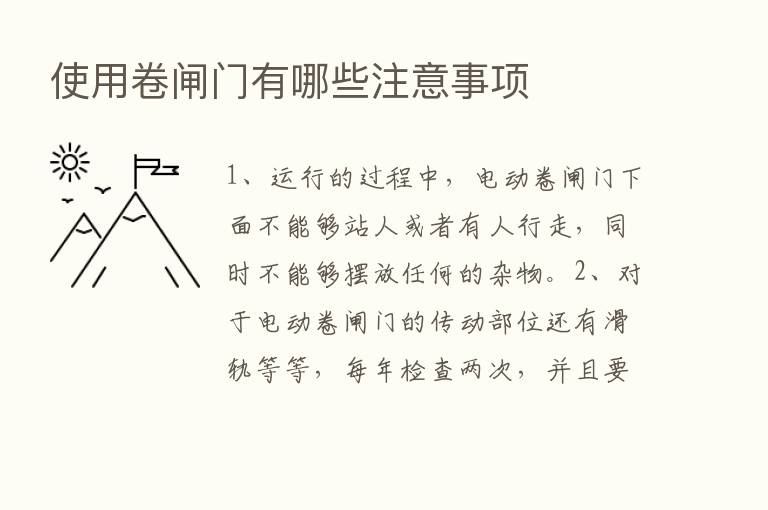 使用卷闸门有哪些注意事项

1、运行的过程中，电动卷闸门下面不能够站人或者有人行走，同时不能够摆放任何的杂物。2、对于电动卷闸门的传动部位还有滑轨等等，每年检查两次，并且要